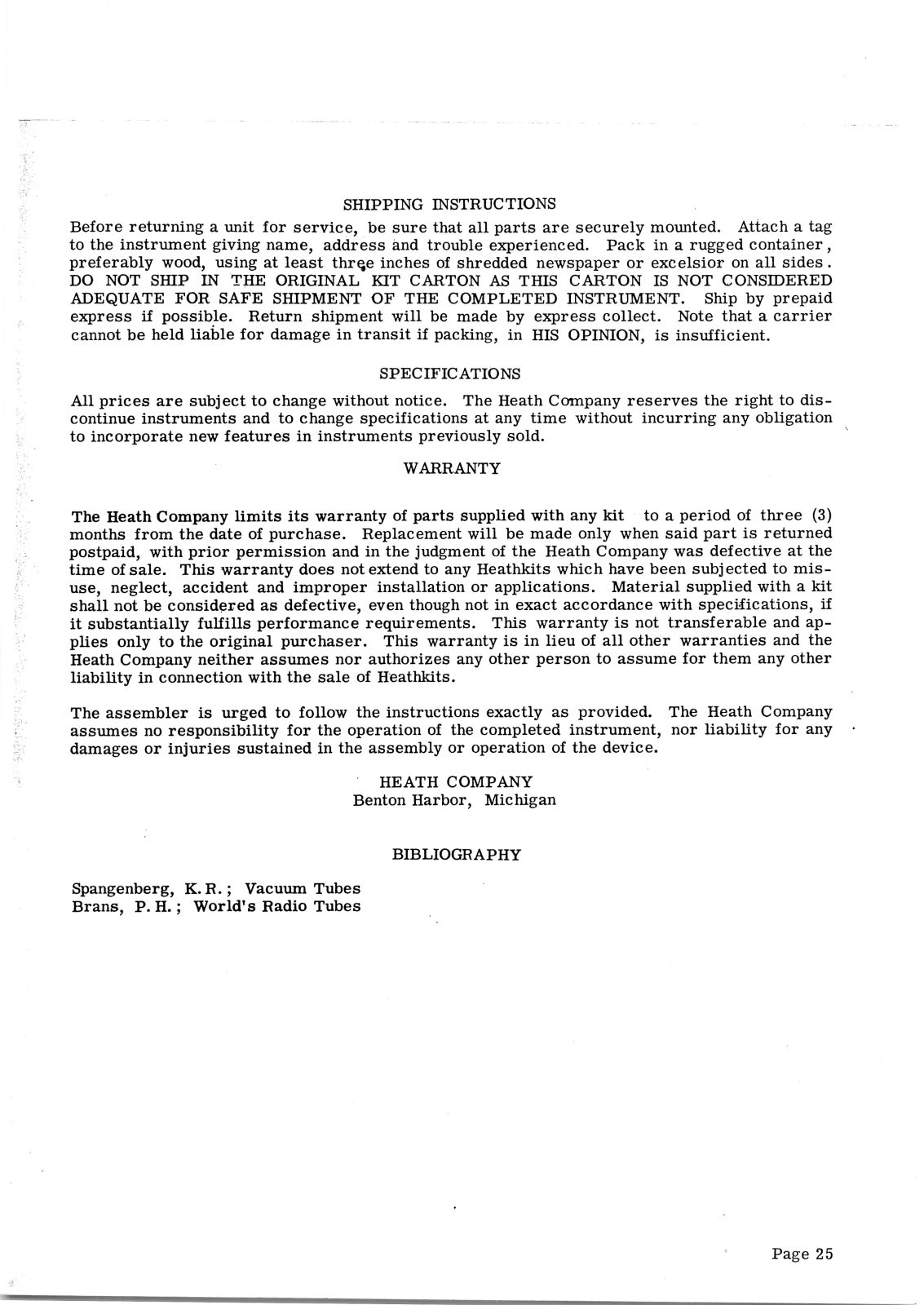 SHIPPING INSTRUCTIONS

Before returning a unit for service, be sure that all parts are securely mounted. Attach a tag to the instrument giving name, address and trouble experienced. Pack in a rugged container, preferably wood, using at least three inches of shredded newspaper or excelsior on all sides. DO NOT SHIP IN THE ORIGINAL KIT CARTON AS THIS CARTON IS NOT CONSIDERED ADEQUATE FOR SAFE SHIPMENT OF THE COMPLETED INSTRUMENT. Ship by prepaid express if possible. Return shipment will be made by express collect. Note that a carrier cannot be held liable for damage in transit if packing, in HIS OPINION, is insufficient.

SPECIFICATIONS

All prices are subject to change without notice. The Heath Company reserves the right to discontinue instruments and to change specifications at any time without incurring any obligation to incorporate new features in instruments previously sold.

WARRANTY

The Heath Company limits its warranty of parts supplied with any kit to a period of three (3) months from the date of purchase. Replacement will be made only when said part is returned postpaid, with prior permission and in the judgment of the Heath Company was defective at the time of sale. This warranty does not extend to any Heathkits which have been subjected to misuse, neglect, accident and improper installation or applications. Material supplied with a kit shall not be considered as defective, even though not in exact accordance with specifications, if it substantially fulfills performance requirements. This warranty is not transferable and applies only to the original purchaser. This warranty is in lieu of all other warranties and the Heath Company neither assumes nor authorizes any other person to assume for them any other liability in connection with the sale of Heathkits.

The assembler is urged to follow the instructions exactly as provided. The Heath Company assumes no responsibility for the operation of the completed instrument, nor liability for any damages or injuries sustained in the assembly or operation of the device.

HEATH COMPANY
Benton Harbor, Michigan

BIBLIOGRAPHY

Spangenberg, K. R.; Vacuum Tubes
Brans, P. H.; World's Radio Tubes

Page 25